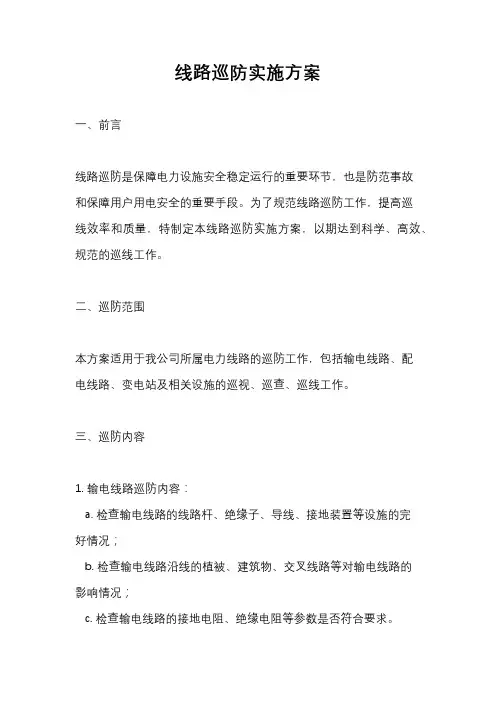 线路巡防实施方案

一、前言

线路巡防是保障电力设施安全稳定运行的重要环节，也是防范事故和保障用户用电安全的重要手段。为了规范线路巡防工作，提高巡线效率和质量，特制定本线路巡防实施方案，以期达到科学、高效、规范的巡线工作。

二、巡防范围

本方案适用于我公司所属电力线路的巡防工作，包括输电线路、配电线路、变电站及相关设施的巡视、巡查、巡线工作。

三、巡防内容

1. 输电线路巡防内容：

a. 检查输电线路的线路杆、绝缘子、导线、接地装置等设施的完好情况；

b. 检查输电线路沿线的植被、建筑物、交叉线路等对输电线路的影响情况；

c. 检查输电线路的接地电阻、绝缘电阻等参数是否符合要求。